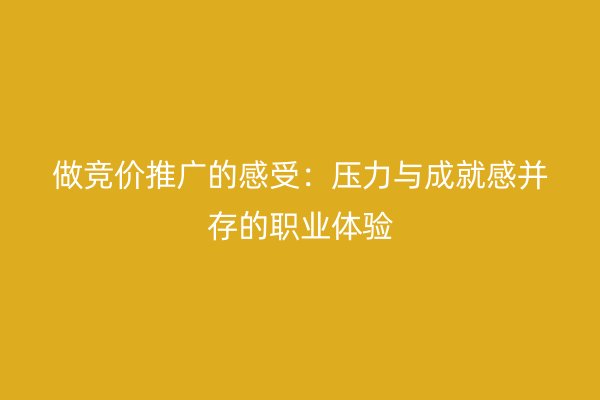 做竞价推广的感受：压力与成就感并存的职业体验